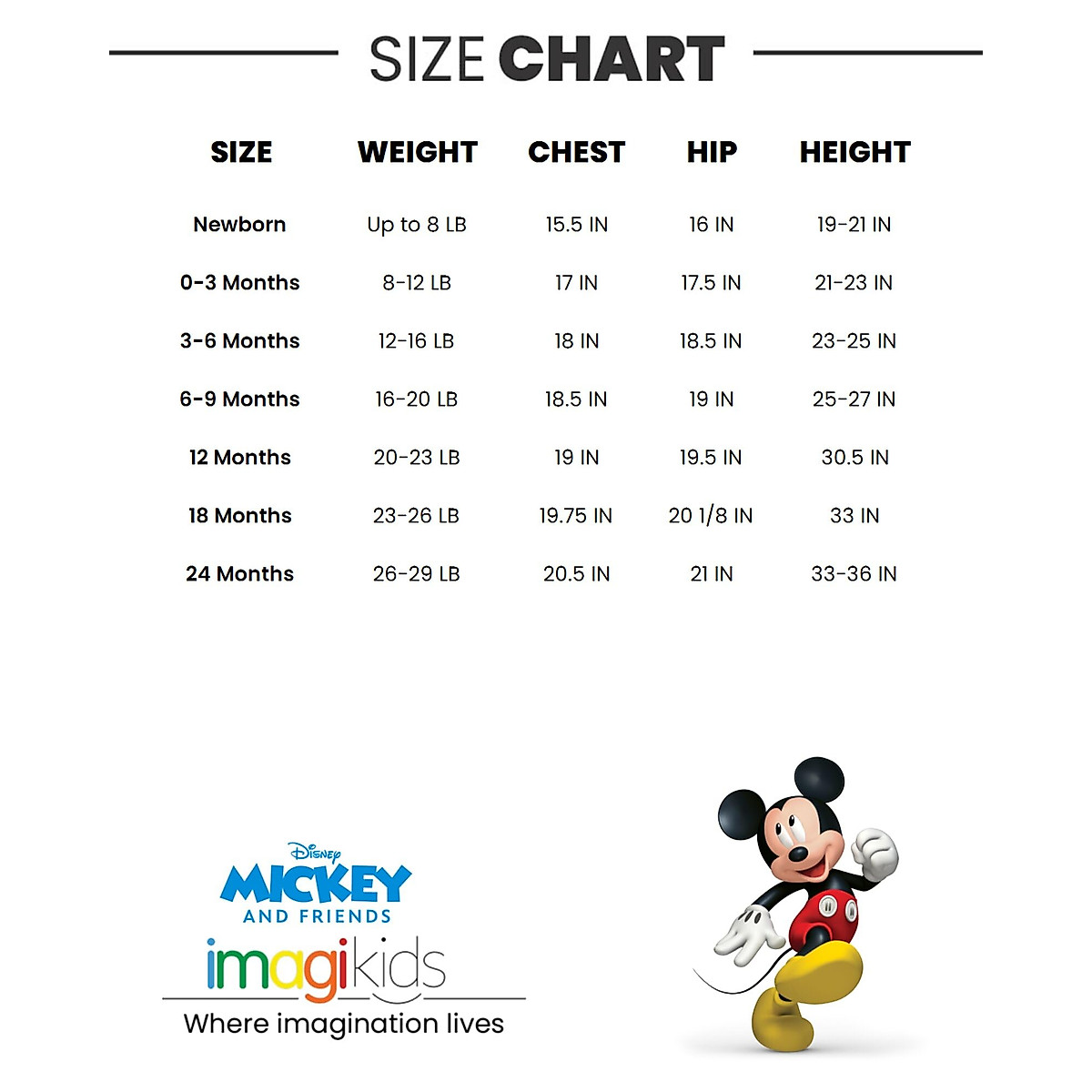 SIZE CHART

| SIZE | WEIGHT | CHEST | HIP | HEIGHT |
|---|---|---|---|---|
| Newborn | Up to 8 LB | 15.5 IN | 16 IN | 19-21 IN |
| 0-3 Months | 8-12 LB | 17 IN | 17.5 IN | 21-23 IN |
| 3-6 Months | 12-16 LB | 18 IN | 18.5 IN | 23-25 IN |
| 6-9 Months | 16-20 LB | 18.5 IN | 19 IN | 25-27 IN |
| 12 Months | 20-23 LB | 19 IN | 19.5 IN | 30.5 IN |
| 18 Months | 23-26 LB | 19.75 IN | 20 1/8 IN | 33 IN |
| 24 Months | 26-29 LB | 20.5 IN | 21 IN | 33-36 IN |

Disney
MICKEY
AND FRIENDS
imagikids
Where imagination lives